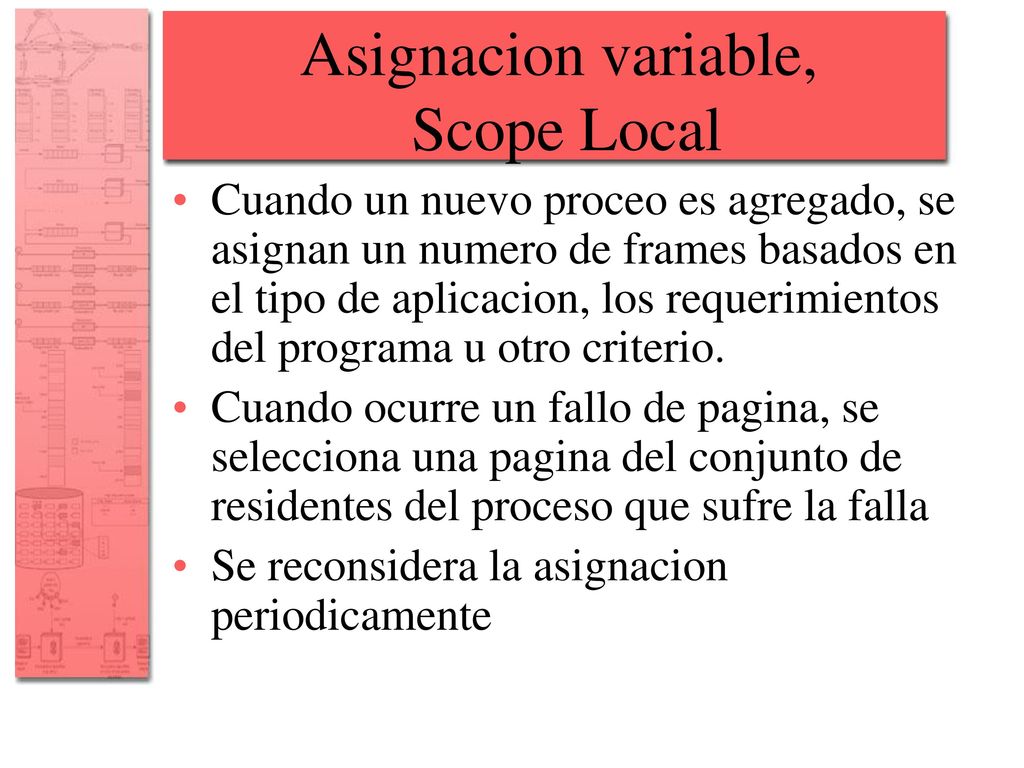 Asignacion variable,
Scope Local

• Cuando un nuevo proceo es agregado, se asignan un numero de frames basados en el tipo de aplicacion, los requerimientos del programa u otro criterio.
• Cuando ocurre un fallo de pagina, se selecciona una pagina del conjunto de residentes del proceso que sufre la falla
• Se reconsidera la asignacion periodicamente